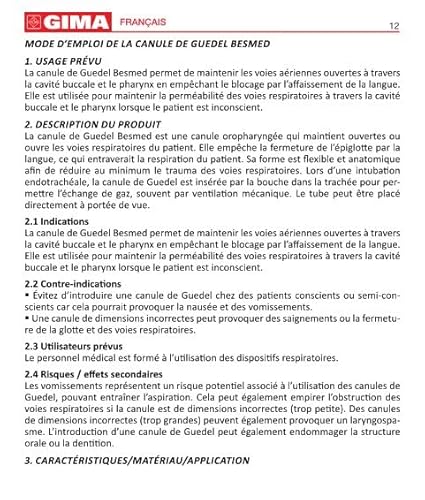 GIMA FRANÇAIS 12

MODE D'EMPLOI DE LA CANULE DE GUEDEL BESMED

1. USAGE PRÉVU
La canule de Guedel Besmed permet de maintenir les voies aériennes ouvertes à travers la cavité buccale et le pharynx en empêchant le blocage par l'affaissement de la langue. Elle est utilisée pour maintenir la perméabilité des voies respiratoires à travers la cavité buccale et le pharynx lorsque le patient est inconscient.

2. DESCRIPTION DU PRODUIT
La canule de Guedel Besmed est une canule oropharyngée qui maintient ouvertes ou ouvre les voies respiratoires du patient. Elle empêche la fermeture de l'épiglotte par la langue, ce qui entraverait la respiration du patient. Sa forme est flexible et anatomique afin de réduire au minimum le trauma des voies respiratoires. Lors d'une intubation endotrachéale, la canule de Guedel est insérée par la bouche dans la trachée pour permettre l'échange de gaz, souvent par ventilation mécanique. Le tube peut être placé directement à portée de vue.

2.1 Indications
La canule de Guedel Besmed permet de maintenir les voies aériennes ouvertes à travers la cavité buccale et le pharynx en empêchant le blocage par l'affaissement de la langue. Elle est utilisée pour maintenir la perméabilité des voies respiratoires à travers la cavité buccale et le pharynx lorsque le patient est inconscient.

2.2 Contre-indications
▪ Évitez d'introduire une canule de Guedel chez des patients conscients ou semi-conscients car cela pourrait provoquer la nausée et des vomissements.
▪ Une canule de dimensions incorrectes peut provoquer des saignements ou la fermeture de la glotte et des voies respiratoires.

2.3 Utilisateurs prévus
Le personnel médical est formé à l'utilisation des dispositifs respiratoires.

2.4 Risques / effets secondaires
Les vomissements représentent un risque potentiel associé à l'utilisation des canules de Guedel, pouvant entraîner l'aspiration. Cela peut également empirer l'obstruction des voies respiratoires si la canule est de dimensions incorrectes (trop petite). Des canules de dimensions incorrectes (trop grandes) peuvent également provoquer un laryngospasme. L'introduction d'une canule de Guedel peut également endommager la structure orale ou la dentition.

3. CARACTÉRISTIQUES/MATÉRIAU/APPLICATION